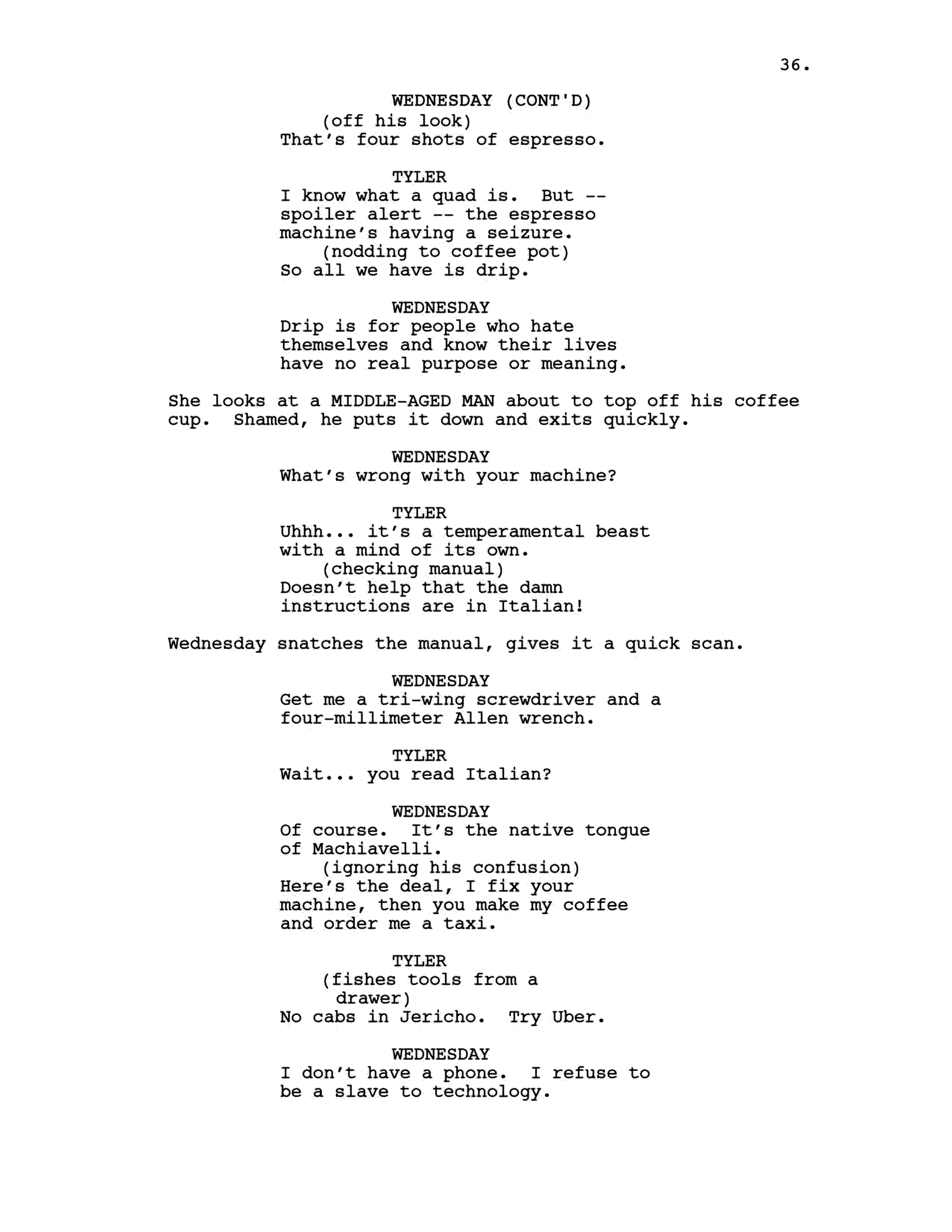 36.

WEDNESDAY (CONT'D)
(off his look)
That's four shots of espresso.

TYLER
I know what a quad is. But -- spoiler alert -- the espresso machine's having a seizure.
(nodding to coffee pot)
So all we have is drip.

WEDNESDAY
Drip is for people who hate themselves and know their lives have no real purpose or meaning.

She looks at a MIDDLE-AGED MAN about to top off his coffee cup. Shamed, he puts it down and exits quickly.

WEDNESDAY
What's wrong with your machine?

TYLER
Uhhh... it's a temperamental beast with a mind of its own.
(checking manual)
Doesn't help that the damn instructions are in Italian!

Wednesday snatches the manual, gives it a quick scan.

WEDNESDAY
Get me a tri-wing screwdriver and a four-millimeter Allen wrench.

TYLER
Wait... you read Italian?

WEDNESDAY
Of course. It's the native tongue of Machiavelli.
(ignoring his confusion)
Here's the deal, I fix your machine, then you make my coffee and order me a taxi.

TYLER
(fishes tools from a drawer)
No cabs in Jericho. Try Uber.

WEDNESDAY
I don't have a phone. I refuse to be a slave to technology.